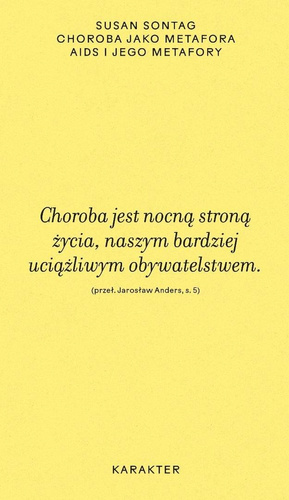 SUSAN SONTAG
CHOROBA JAKO METAFORA
AIDS I JEGO METAFORY

Choroba jest nocną stroną życia, naszym bardziej uciążliwym obywatelstwem.

(przeł. Jarosław Anders, s. 5)

KARAKTER